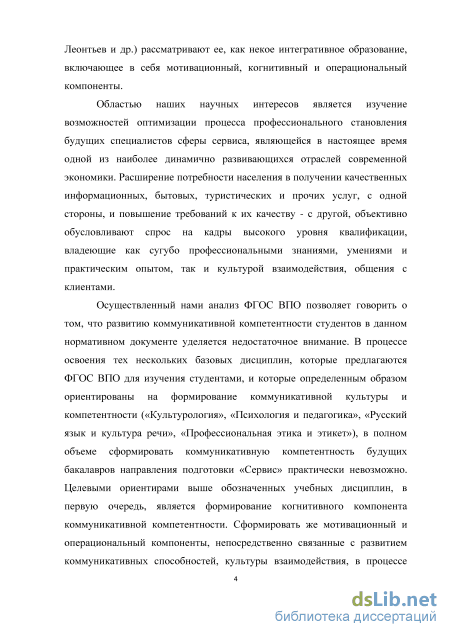 Леонтьев и др.) рассматривают ее, как некое интегративное образование, включающее в себя мотивационный, когнитивный и операциональный компоненты.

Областью наших научных интересов является изучение возможностей оптимизации процесса профессионального становления будущих специалистов сферы сервиса, являющейся в настоящее время одной из наиболее динамично развивающихся отраслей современной экономики. Расширение потребности населения в получении качественных информационных, бытовых, туристических и прочих услуг, с одной стороны, и повышение требований к их качеству - с другой, объективно обусловливают спрос на кадры высокого уровня квалификации, владеющие как сугубо профессиональными знаниями, умениями и практическим опытом, так и культурой взаимодействия, общения с клиентами.

Осуществленный нами анализ ФГОС ВПО позволяет говорить о том, что развитию коммуникативной компетентности студентов в данном нормативном документе уделяется недостаточное внимание. В процессе освоения тех нескольких базовых дисциплин, которые предлагаются ФГОС ВПО для изучения студентами, и которые определенным образом ориентированы на формирование коммуникативной культуры и компетентности («Культурология», «Психология и педагогика», «Русский язык и культура речи», «Профессиональная этика и этикет»), в полном объеме сформировать коммуникативную компетентность будущих бакалавров направления подготовки «Сервис» практически невозможно. Целевыми ориентирами выше обозначенных учебных дисциплин, в первую очередь, является формирование когнитивного компонента коммуникативной компетентности. Сформировать же мотивационный и операциональный компоненты, непосредственно связанные с развитием коммуникативных способностей, культуры взаимодействия, в процессе

4

dsLib.net
библиотека диссертаций